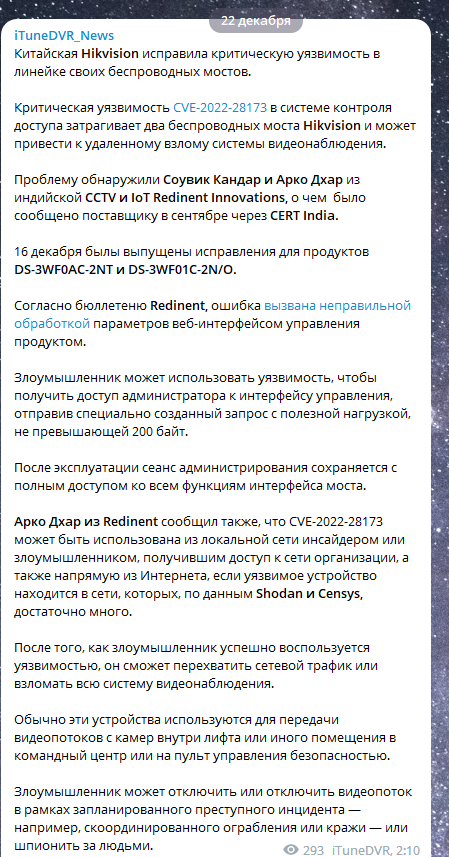 22 декабря

iTuneDVR_News
Китайская Hikvision исправила критическую уязвимость в линейке своих беспроводных мостов.

Критическая уязвимость CVE-2022-28173 в системе контроля доступа затрагивает два беспроводных моста Hikvision и может привести к удаленному взлому системы видеонаблюдения.

Проблему обнаружили Соувик Кандар и Арко Дхар из индийской CCTV и IoT Redinent Innovations, о чем было сообщено поставщику в сентябре через CERT India.

16 декабря были выпущены исправления для продуктов DS-3WF0AC-2NT и DS-3WF01C-2N/O.

Согласно бюллетеню Redinent, ошибка вызвана неправильной обработкой параметров веб-интерфейсом управления продуктом.

Злоумышленник может использовать уязвимость, чтобы получить доступ администратора к интерфейсу управления, отправив специально созданный запрос с полезной нагрузкой, не превышающей 200 байт.

После эксплуатации сеанс администрирования сохраняется с полным доступом ко всем функциям интерфейса моста.

Арко Дхар из Redinent сообщил также, что CVE-2022-28173 может быть использована из локальной сети инсайдером или злоумышленником, получившим доступ к сети организации, а также напрямую из Интернета, если уязвимое устройство находится в сети, которых, по данным Shodan и Censys, достаточно много.

После того, как злоумышленник успешно воспользуется уязвимостью, он сможет перехватить сетевой трафик или взломать всю систему видеонаблюдения.

Обычно эти устройства используются для передачи видеопотоков с камер внутри лифта или иного помещения в командный центр или на пульт управления безопасностью.

Злоумышленник может отключить или отключить видеопоток в рамках запланированного преступного инцидента — например, скоординированного ограбления или кражи — или шпионить за людьми.

293 iTuneDVR, 2:10